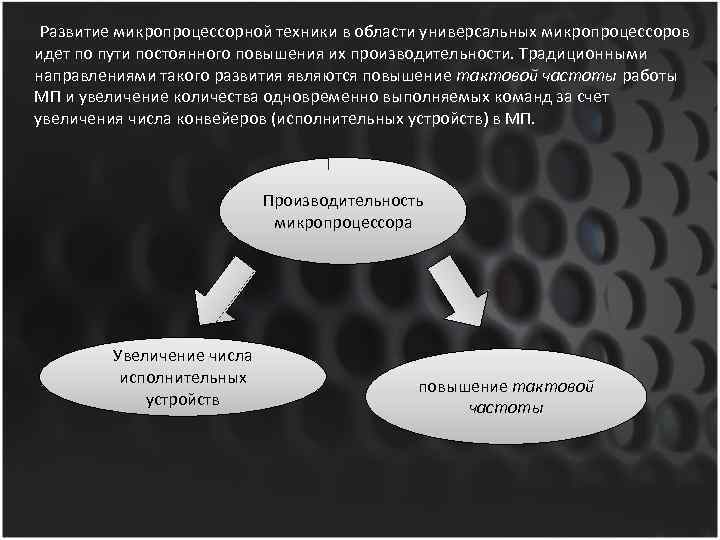 Развитие микропроцессорной техники в области универсальных микропроцессоров идет по пути постоянного повышения их производительности. Традиционными направлениями такого развития являются повышение тактовой частоты работы МП и увеличение количества одновременно выполняемых команд за счет увеличения числа конвейеров (исполнительных устройств) в МП.

Производительность микропроцессора

Увеличение числа исполнительных устройств

повышение тактовой частоты